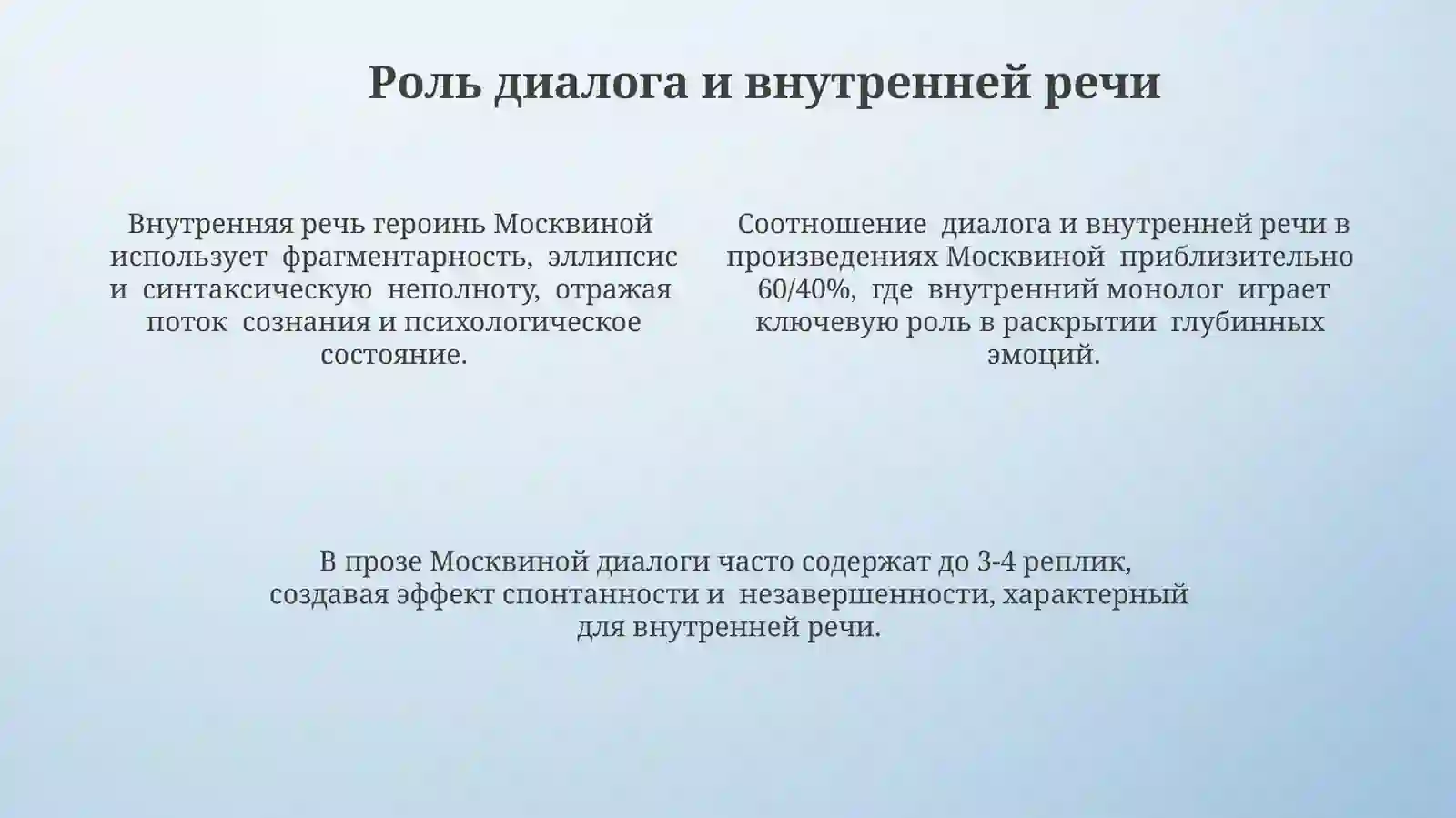 Роль диалога и внутренней речи

Внутренняя речь героинь Москвиной использует фрагментарность, эллипсис и синтаксическую неполноту, отражая поток сознания и психологическое состояние.

Соотношение диалога и внутренней речи в произведениях Москвиной приблизительно 60/40%, где внутренний монолог играет ключевую роль в раскрытии глубинных эмоций.

В прозе Москвиной диалоги часто содержат до 3-4 реплик, создавая эффект спонтанности и незавершенности, характерный для внутренней речи.